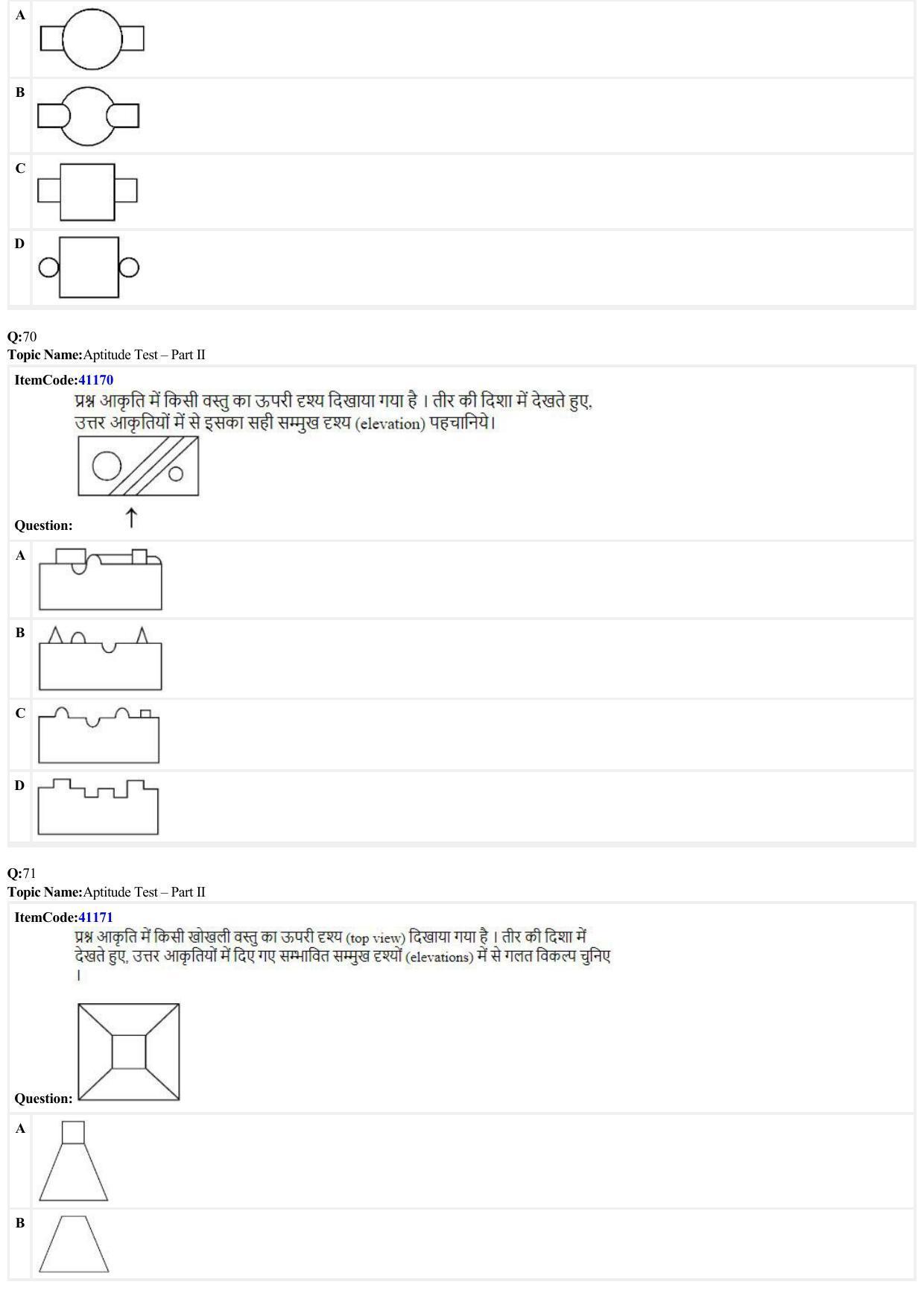 A

B

C

D

Q:70
Topic Name:Aptitude Test – Part II

ItemCode:41170
प्रश्न आकृति में किसी वस्तु का ऊपरी दृश्य दिखाया गया है । तीर की दिशा में देखते हुए, उत्तर आकृतियों में से इसका सही सम्मुख दृश्य (elevation) पहचानिये।

Question:

A

B

C

D

Q:71
Topic Name:Aptitude Test – Part II

ItemCode:41171
प्रश्न आकृति में किसी खोखली वस्तु का ऊपरी दृश्य (top view) दिखाया गया है । तीर की दिशा में देखते हुए, उत्तर आकृतियों में दिए गए सम्भावित सम्मुख दृश्यों (elevations) में से गलत विकल्प चुनिए ।

Question:

A

B